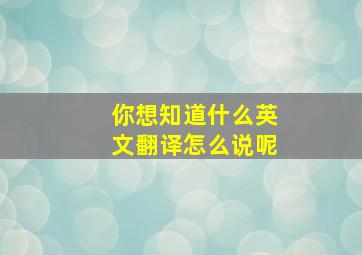 你想知道什么英文翻译怎么说呢